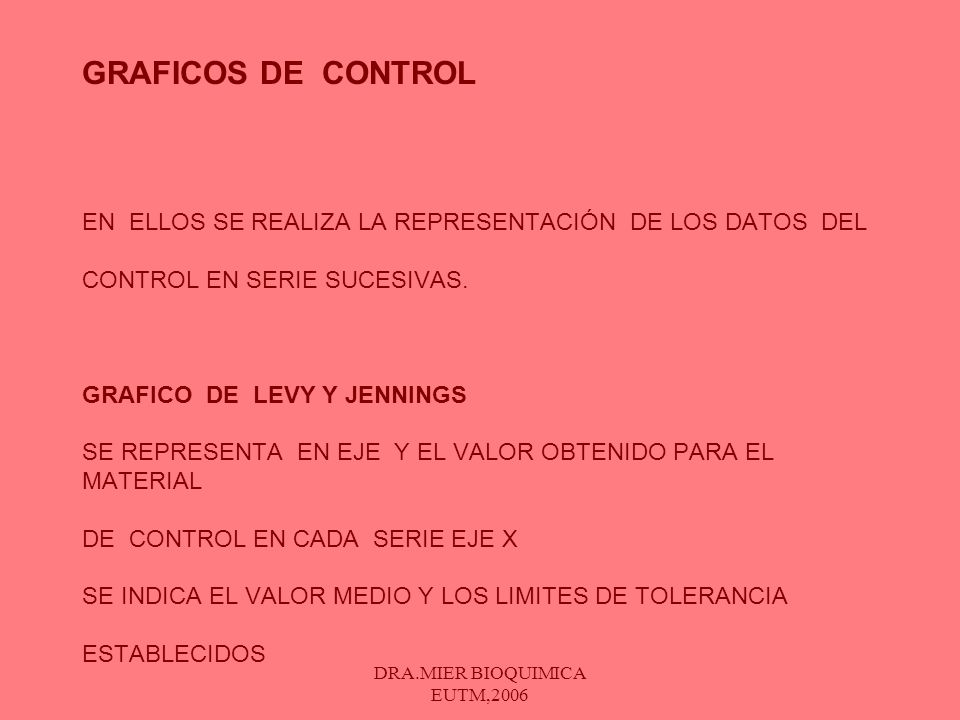 GRAFICOS DE CONTROL

EN ELLOS SE REALIZA LA REPRESENTACIÓN DE LOS DATOS DEL

CONTROL EN SERIE SUCESIVAS.

GRAFICO DE LEVY Y JENNINGS

SE REPRESENTA EN EJE Y EL VALOR OBTENIDO PARA EL MATERIAL

DE CONTROL EN CADA SERIE EJE X

SE INDICA EL VALOR MEDIO Y LOS LIMITES DE TOLERANCIA

ESTABLECIDOS

DRA.MIER BIOQUIMICA
EUTM,2006